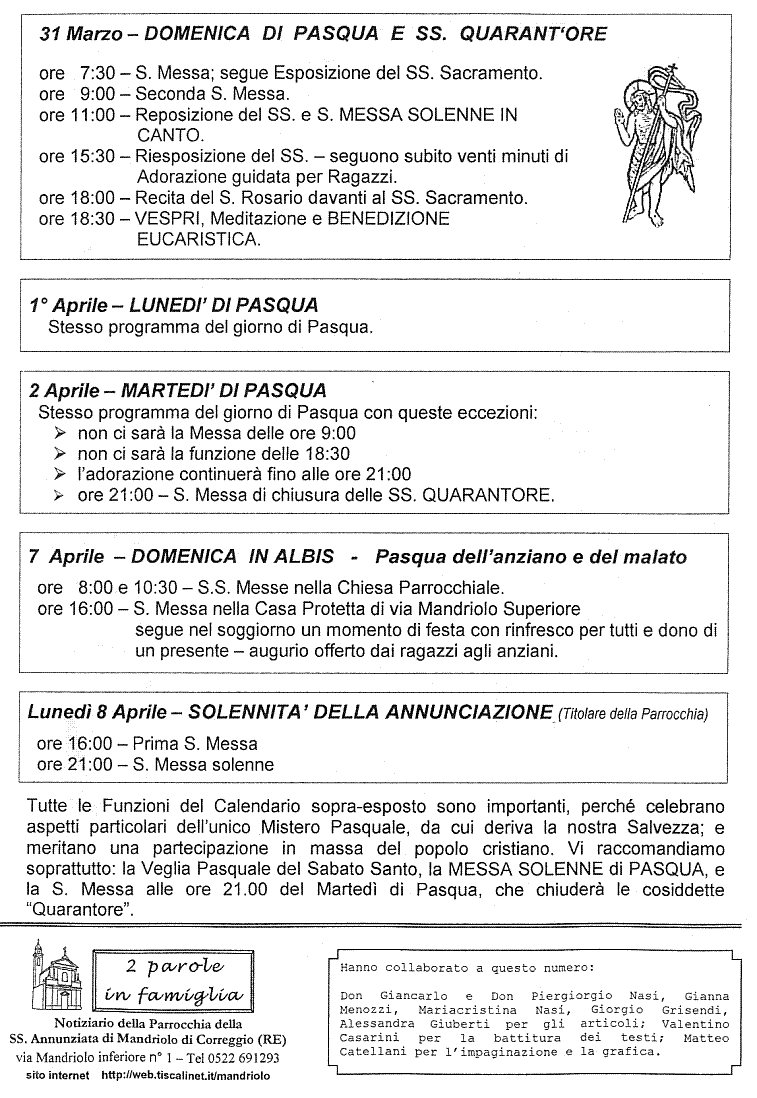 31 Marzo – DOMENICA DI PASQUA E SS. QUARANT'ORE

ore 7:30 – S. Messa; segue Esposizione del SS. Sacramento.
ore 9:00 – Seconda S. Messa.
ore 11:00 – Reposizione del SS. e S. MESSA SOLENNE IN CANTO.
ore 15:30 – Riesposizione del SS. – seguono subito venti minuti di Adorazione guidata per Ragazzi.
ore 18:00 – Recita del S. Rosario davanti al SS. Sacramento.
ore 18:30 – VESPRI, Meditazione e BENEDIZIONE EUCARISTICA.

1° Aprile – LUNEDI' DI PASQUA
Stesso programma del giorno di Pasqua.

2 Aprile – MARTEDI' DI PASQUA
Stesso programma del giorno di Pasqua con queste eccezioni:
➢ non ci sarà la Messa delle ore 9:00
➢ non ci sarà la funzione delle 18:30
➢ l'adorazione continuerà fino alle ore 21:00
➢ ore 21:00 – S. Messa di chiusura delle SS. QUARANTORE.

7 Aprile – DOMENICA IN ALBIS - Pasqua dell'anziano e del malato
ore 8:00 e 10:30 – S.S. Messe nella Chiesa Parrocchiale.
ore 16:00 – S. Messa nella Casa Protetta di via Mandriolo Superiore segue nel soggiorno un momento di festa con rinfresco per tutti e dono di un presente – augurio offerto dai ragazzi agli anziani.

Lunedì 8 Aprile – SOLENNITA' DELLA ANNUNCIAZIONE (Titolare della Parrocchia)
ore 16:00 – Prima S. Messa
ore 21:00 – S. Messa solenne

Tutte le Funzioni del Calendario sopra-esposto sono importanti, perché celebrano aspetti particolari dell'unico Mistero Pasquale, da cui deriva la nostra Salvezza; e meritano una partecipazione in massa del popolo cristiano. Vi raccomandiamo soprattutto: la Veglia Pasquale del Sabato Santo, la MESSA SOLENNE di PASQUA, e la S. Messa alle ore 21.00 del Martedì di Pasqua, che chiuderà le cosiddette "Quarantore".

2 parole in famiglia

Notiziario della Parrocchia della SS. Annunziata di Mandriolo di Correggio (RE)
via Mandriolo inferiore n° 1 – Tel 0522 691293
sito internet http://web.tiscalinet.it/mandriolo

Hanno collaborato a questo numero:

Don Giancarlo e Don Piergiorgio Nasi, Gianna Menozzi, Mariacristina Nasi, Giorgio Grisendi, Alessandra Giuberti per gli articoli; Valentino Casarini per la battitura dei testi; Matteo Catellani per l'impaginazione e la grafica.